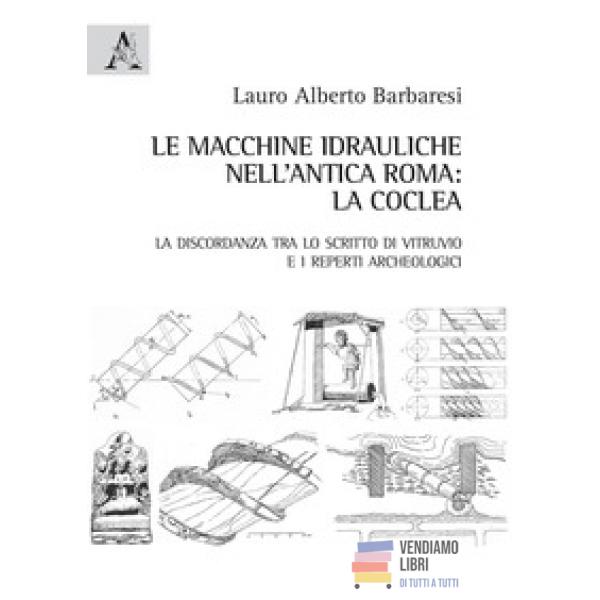 Lauro Alberto Barbaresi

LE MACCHINE IDRAULICHE NELL'ANTICA ROMA: LA COCLEA

LA DISCORDANZA TRA LO SCRITTO DI VITRUVIO E I REPERTI ARCHEOLOGICI

VENDIAMO LIBRI
DI TUTTI A TUTTI